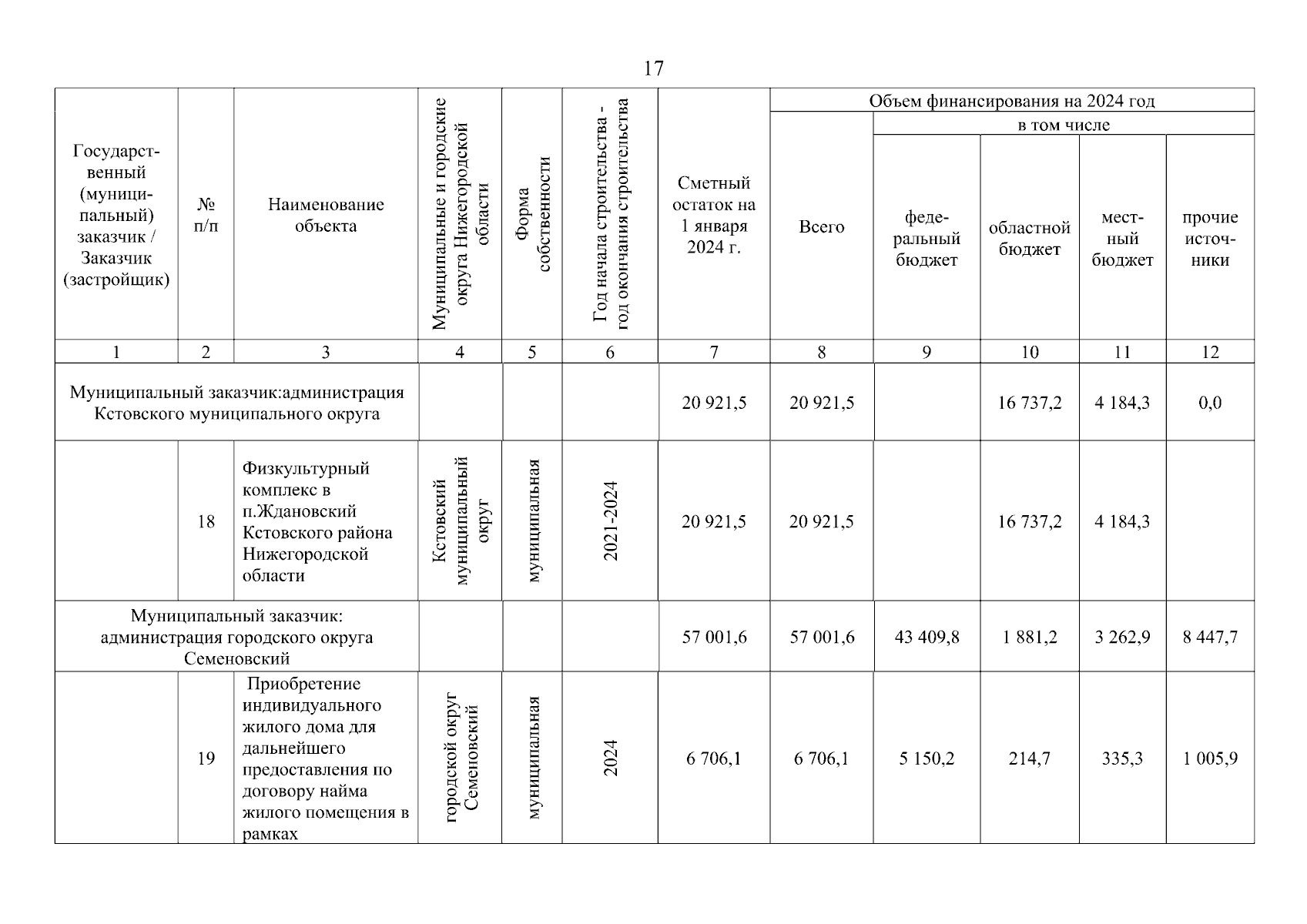 17

| Государственный (муниципальный) заказчик / Заказчик (застройщик) | № п/п | Наименование объекта | Муниципальные и городские округа Нижегородской области | Форма собственности | Год начала строительства - год окончания строительства | Сметный остаток на 1 января 2024 г. | Объем финансирования на 2024 год: Всего | в том числе: федеральный бюджет | областной бюджет | местный бюджет | прочие источники |
|---|---|---|---|---|---|---|---|---|---|---|---|
| 1 | 2 | 3 | 4 | 5 | 6 | 7 | 8 | 9 | 10 | 11 | 12 |
| Муниципальный заказчик:администрация Кстовского муниципального округа | | | | | | 20 921,5 | 20 921,5 | | 16 737,2 | 4 184,3 | 0,0 |
| | 18 | Физкультурный комплекс в п.Ждановский Кстовского района Нижегородской области | Кстовский муниципальный округ | муниципальная | 2021-2024 | 20 921,5 | 20 921,5 | | 16 737,2 | 4 184,3 | |
| Муниципальный заказчик: администрация городского округа Семеновский | | | | | | 57 001,6 | 57 001,6 | 43 409,8 | 1 881,2 | 3 262,9 | 8 447,7 |
| | 19 | Приобретение индивидуального жилого дома для дальнейшего предоставления по договору найма жилого помещения в рамках | городской округ Семеновский | муниципальная | 2024 | 6 706,1 | 6 706,1 | 5 150,2 | 214,7 | 335,3 | 1 005,9 |